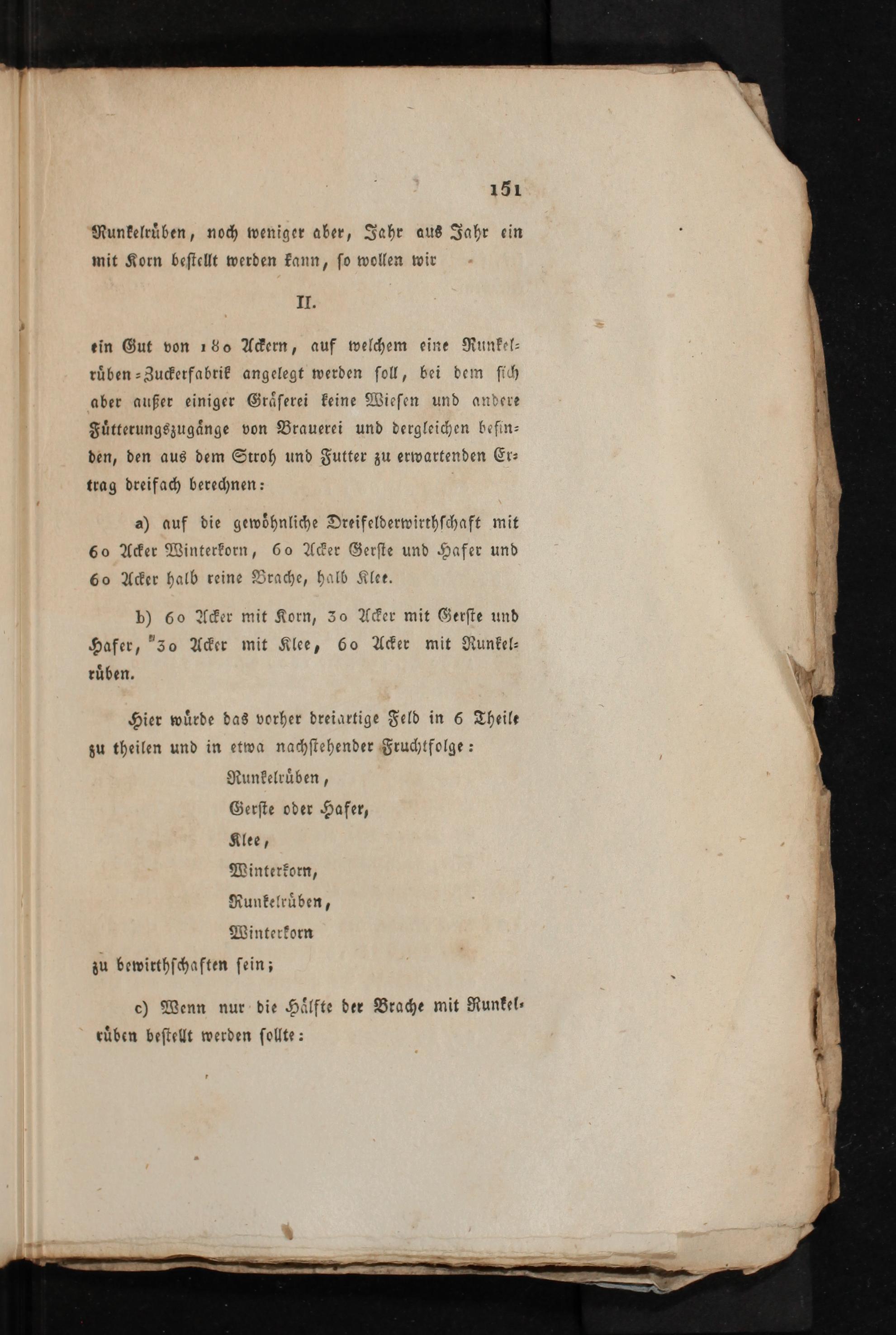 151

Runkelrüben, noch weniger aber, Jahr aus Jahr ein mit Korn bestellt werden kann, so wollen wir

II.

ein Gut von 180 Ackern, auf welchem eine Runkelrüben-Zuckerfabrik angelegt werden soll, bei dem sich aber außer einiger Gräserei keine Wiesen und andere Fütterungszugänge von Brauerei und dergleichen befinden, den aus dem Stroh und Futter zu erwartenden Ertrag dreifach berechnen:

a) auf die gewöhnliche Dreifelderwirthschaft mit 60 Acker Winterkorn, 60 Acker Gerste und Hafer und 60 Acker halb reine Brache, halb Klee.

b) 60 Acker mit Korn, 30 Acker mit Gerste und Hafer, 30 Acker mit Klee, 60 Acker mit Runkelrüben.

Hier würde das vorher dreiartige Feld in 6 Theile zu theilen und in etwa nachstehender Fruchtfolge:

Runkelrüben,
Gerste oder Hafer,
Klee,
Winterkorn,
Runkelrüben,
Winterkorn

zu bewirthschaften sein;

c) Wenn nur die Hälfte der Brache mit Runkelrüben bestellt werden sollte: